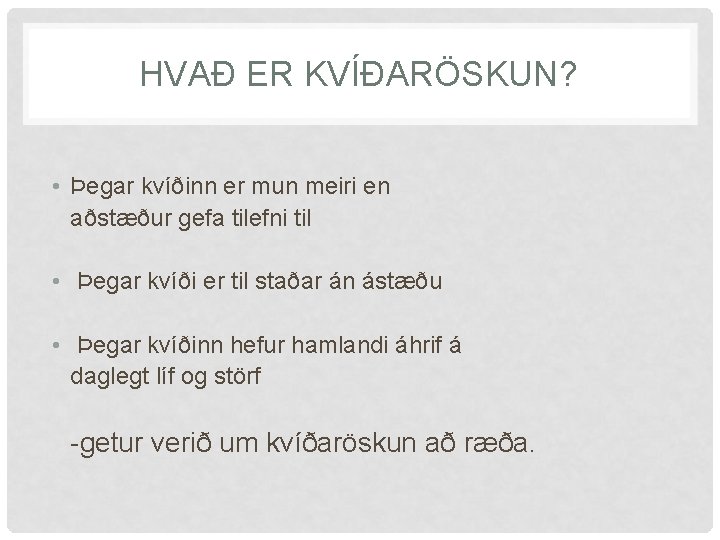 HVAÐ ER KVÍÐARÖSKUN?

• Þegar kvíðinn er mun meiri en aðstæður gefa tilefni til

• Þegar kvíði er til staðar án ástæðu

• Þegar kvíðinn hefur hamlandi áhrif á daglegt líf og störf

-getur verið um kvíðaröskun að ræða.